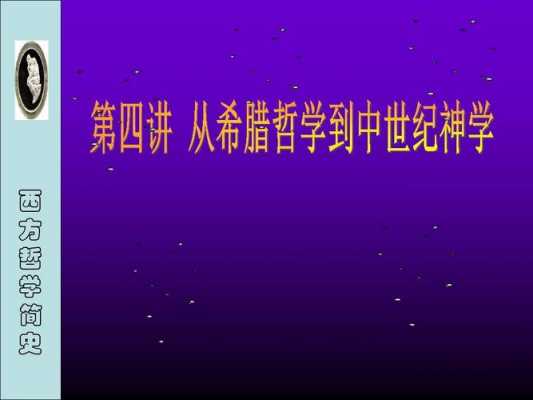 西方哲学简史

第四讲 从希腊哲学到中世纪神学